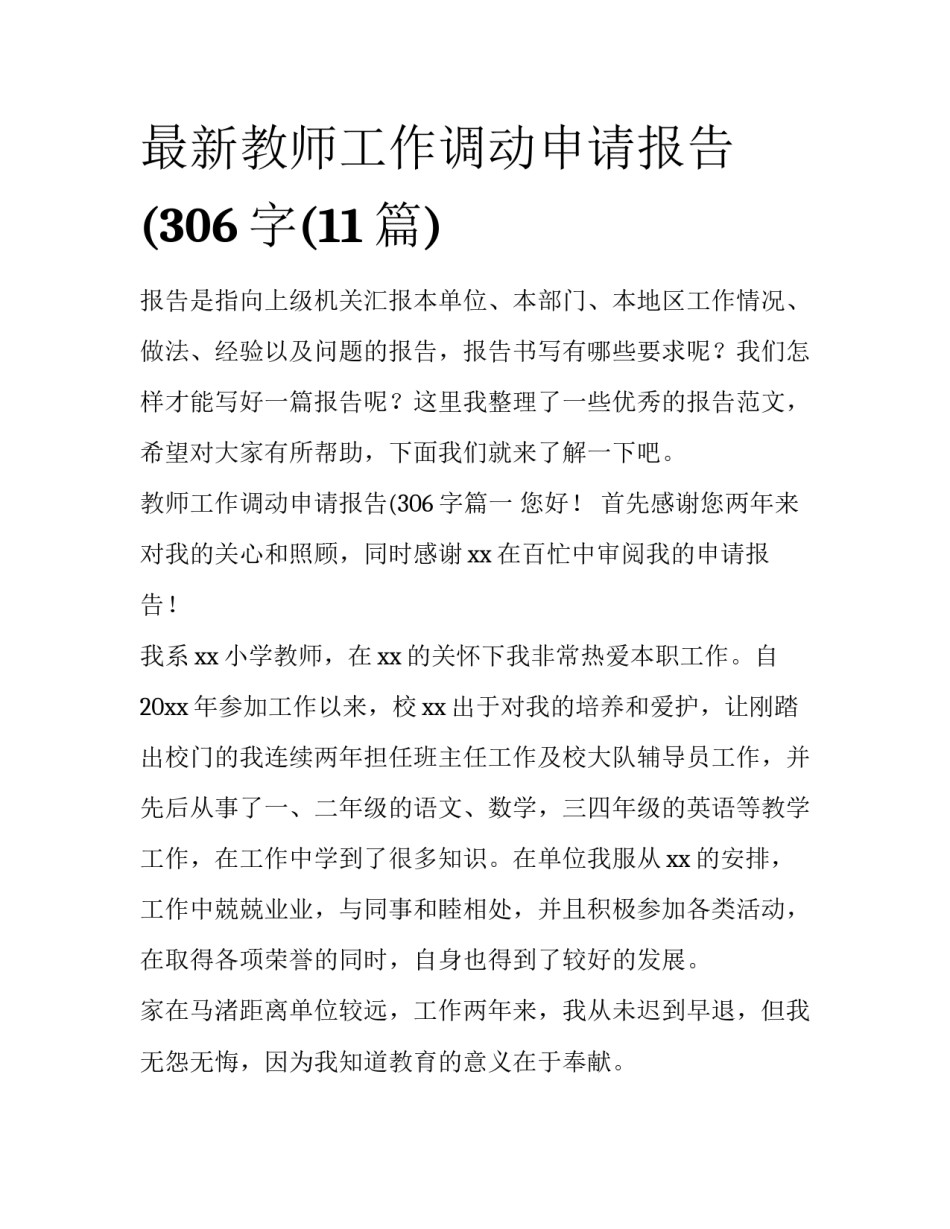 最新教师工作调动申请报告(306 字(11 篇)

报告是指向上级机关汇报本单位、本部门、本地区工作情况、做法、经验以及问题的报告，报告书写有哪些要求呢？我们怎样才能写好一篇报告呢？这里我整理了一些优秀的报告范文，希望对大家有所帮助，下面我们就来了解一下吧。

教师工作调动申请报告(306 字篇一 您好！ 首先感谢您两年来对我的关心和照顾，同时感谢 xx 在百忙中审阅我的申请报告！

我系 xx 小学教师，在 xx 的关怀下我非常热爱本职工作。自 20xx 年参加工作以来，校 xx 出于对我的培养和爱护，让刚踏出校门的我连续两年担任班主任工作及校大队辅导员工作，并先后从事了一、二年级的语文、数学，三四年级的英语等教学工作，在工作中学到了很多知识。在单位我服从 xx 的安排，工作中兢兢业业，与同事和睦相处，并且积极参加各类活动，在取得各项荣誉的同时，自身也得到了较好的发展。

家在马渚距离单位较远，工作两年来，我从未迟到早退，但我无怨无悔，因为我知道教育的意义在于奉献。